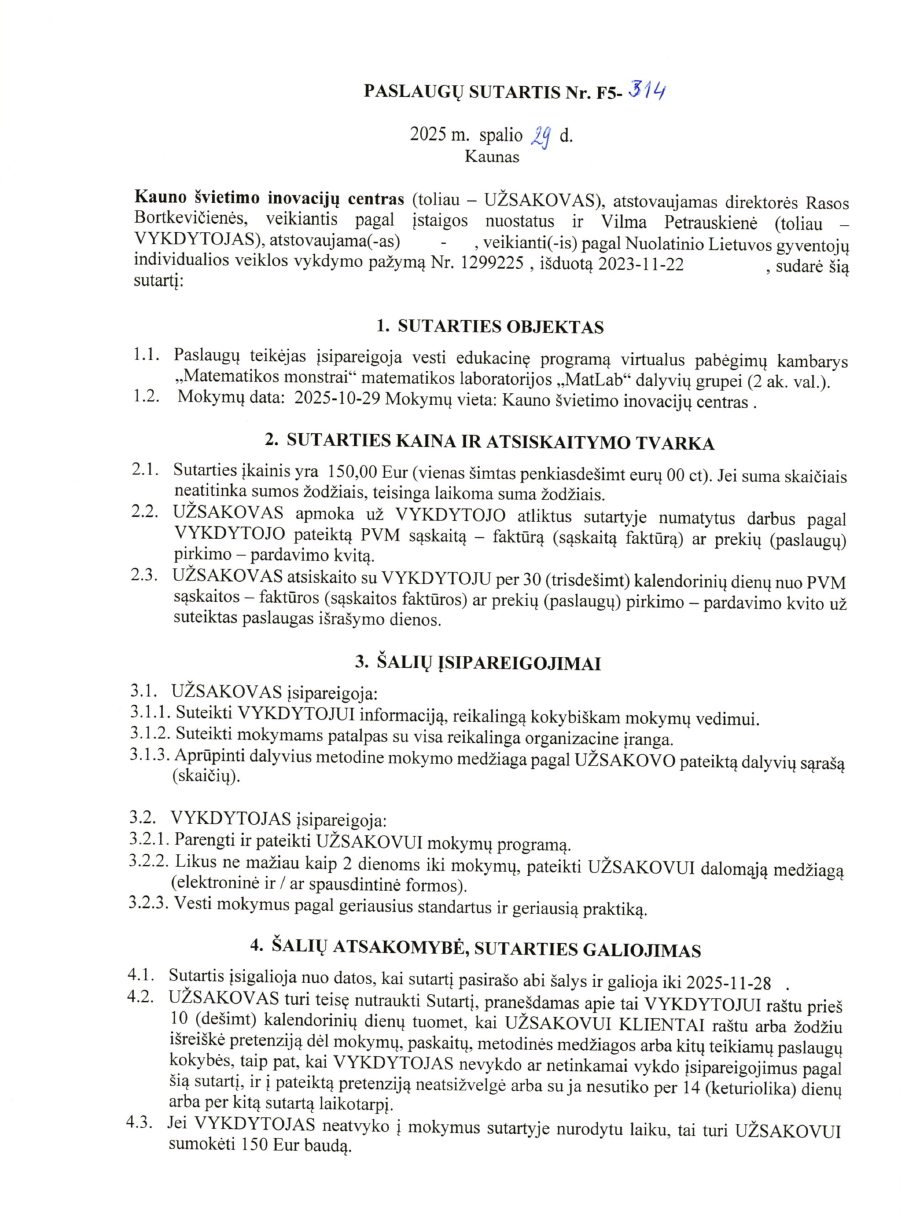 PASLAUGŲ SUTARTIS Nr. F5- 314

2025 m. spalio 29 d.
Kaunas

Kauno švietimo inovacijų centras (toliau – UŽSAKOVAS), atstovaujamas direktorės Rasos Bortkevičienės, veikiantis pagal įstaigos nuostatus ir Vilma Petrauskienė (toliau – VYKDYTOJAS), atstovaujama(-as) - , veikianti(-is) pagal Nuolatinio Lietuvos gyventojų individualios veiklos vykdymo pažymą Nr. 1299225 , išduotą 2023-11-22 , sudarė šią sutartį:

1. SUTARTIES OBJEKTAS

1.1. Paslaugų teikėjas įsipareigoja vesti edukacinę programą virtualus pabėgimų kambarys „Matematikos monstrai“ matematikos laboratorijos „MatLab“ dalyvių grupei (2 ak. val.).
1.2. Mokymų data: 2025-10-29 Mokymų vieta: Kauno švietimo inovacijų centras .

2. SUTARTIES KAINA IR ATSISKAITYMO TVARKA

2.1. Sutarties įkainis yra 150,00 Eur (vienas šimtas penkiasdešimt eurų 00 ct). Jei suma skaičiais neatitinka sumos žodžiais, teisinga laikoma suma žodžiais.
2.2. UŽSAKOVAS apmoka už VYKDYTOJO atliktus sutartyje numatytus darbus pagal VYKDYTOJO pateiktą PVM sąskaitą – faktūrą (sąskaitą faktūrą) ar prekių (paslaugų) pirkimo – pardavimo kvitą.
2.3. UŽSAKOVAS atsiskaito su VYKDYTOJU per 30 (trisdešimt) kalendorinių dienų nuo PVM sąskaitos – faktūros (sąskaitos faktūros) ar prekių (paslaugų) pirkimo – pardavimo kvito už suteiktas paslaugas išrašymo dienos.

3. ŠALIŲ ĮSIPAREIGOJIMAI

3.1. UŽSAKOVAS įsipareigoja:
3.1.1. Suteikti VYKDYTOJUI informaciją, reikalingą kokybiškam mokymų vedimui.
3.1.2. Suteikti mokymams patalpas su visa reikalinga organizacine įranga.
3.1.3. Aprūpinti dalyvius metodine mokymo medžiaga pagal UŽSAKOVO pateiktą dalyvių sąrašą (skaičių).

3.2. VYKDYTOJAS įsipareigoja:
3.2.1. Parengti ir pateikti UŽSAKOVUI mokymų programą.
3.2.2. Likus ne mažiau kaip 2 dienoms iki mokymų, pateikti UŽSAKOVUI dalomąją medžiagą (elektroninė ir / ar spausdintinė formos).
3.2.3. Vesti mokymus pagal geriausius standartus ir geriausią praktiką.

4. ŠALIŲ ATSAKOMYBĖ, SUTARTIES GALIOJIMAS

4.1. Sutartis įsigalioja nuo datos, kai sutartį pasirašo abi šalys ir galioja iki 2025-11-28 .
4.2. UŽSAKOVAS turi teisę nutraukti Sutartį, pranešdamas apie tai VYKDYTOJUI raštu prieš 10 (dešimt) kalendorinių dienų tuomet, kai UŽSAKOVUI KLIENTAI raštu arba žodžiu išreiškė pretenziją dėl mokymų, paskaitų, metodinės medžiagos arba kitų teikiamų paslaugų kokybės, taip pat, kai VYKDYTOJAS nevykdo ar netinkamai vykdo įsipareigojimus pagal šią sutartį, ir į pateiktą pretenziją neatsižvelgė arba su ja nesutiko per 14 (keturiolika) dienų arba per kitą sutartą laikotarpį.
4.3. Jei VYKDYTOJAS neatvyko į mokymus sutartyje nurodytu laiku, tai turi UŽSAKOVUI sumokėti 150 Eur baudą.